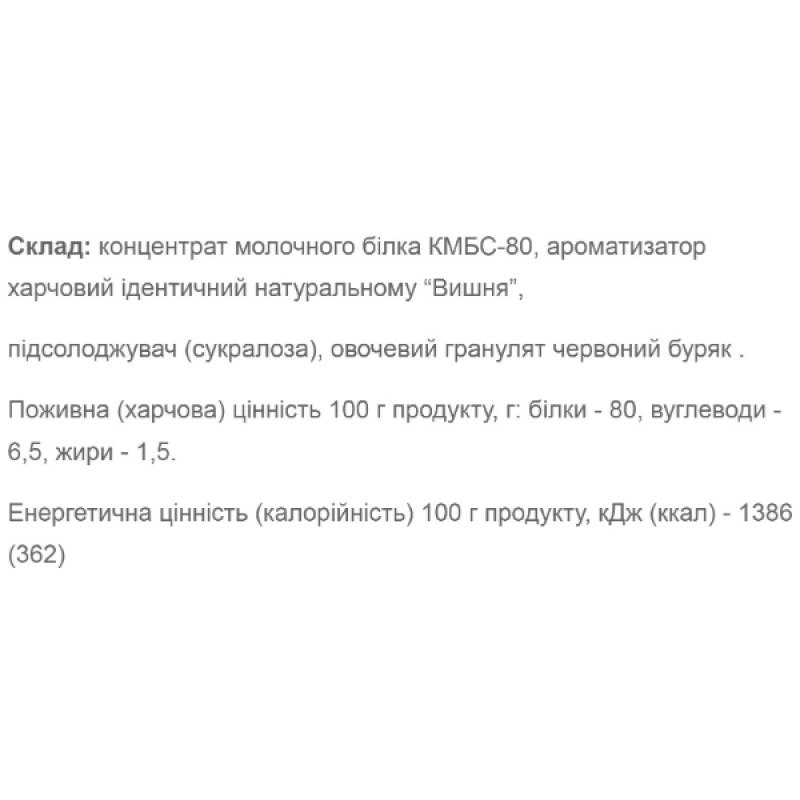 Склад: концентрат молочного білка КМБС-80, ароматизатор харчовий ідентичний натуральному “Вишня”,

підсолоджувач (сукралоза), овочевий гранулят червоний буряк .

Поживна (харчова) цінність 100 г продукту, г: білки - 80, вуглеводи - 6,5, жири - 1,5.

Енергетична цінність (калорійність) 100 г продукту, кДж (ккал) - 1386 (362)